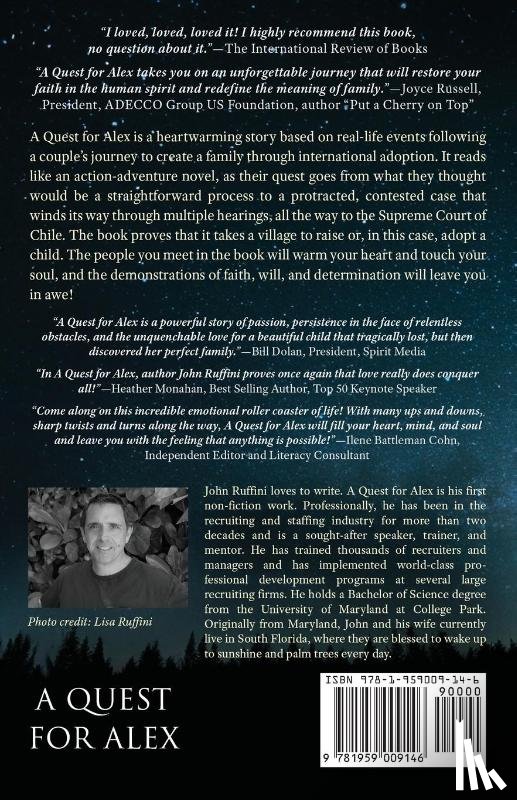 "I loved, loved, loved it! I highly recommend this book, no question about it."—The International Review of Books

"A Quest for Alex takes you on an unforgettable journey that will restore your faith in the human spirit and redefine the meaning of family."—Joyce Russell, President, ADECCO Group US Foundation, author "Put a Cherry on Top"

A Quest for Alex is a heartwarming story based on real-life events following a couple's journey to create a family through international adoption. It reads like an action-adventure novel, as their quest goes from what they thought would be a straightforward process to a protracted, contested case that winds its way through multiple hearings, all the way to the Supreme Court of Chile. The book proves that it takes a village to raise or, in this case, adopt a child. The people you meet in the book will warm your heart and touch your soul, and the demonstrations of faith, will, and determination will leave you in awe!

"A Quest for Alex is a powerful story of passion, persistence in the face of relentless obstacles, and the unquenchable love for a beautiful child that tragically lost, but then discovered her perfect family."—Bill Dolan, President, Spirit Media

"In A Quest for Alex, author John Ruffini proves once again that love really does conquer all!"—Heather Monahan, Best Selling Author, Top 50 Keynote Speaker

"Come along on this incredible emotional roller coaster of life! With many ups and downs, sharp twists and turns along the way, A Quest for Alex will fill your heart, mind, and soul and leave you with the feeling that anything is possible!"—Ilene Battleman Cohn, Independent Editor and Literacy Consultant

Photo credit: Lisa Ruffini

John Ruffini loves to write. A Quest for Alex is his first non-fiction work. Professionally, he has been in the recruiting and staffing industry for more than two decades and is a sought-after speaker, trainer, and mentor. He has trained thousands of recruiters and managers and has implemented world-class professional development programs at several large recruiting firms. He holds a Bachelor of Science degree from the University of Maryland at College Park. Originally from Maryland, John and his wife currently live in South Florida, where they are blessed to wake up to sunshine and palm trees every day.

A QUEST
FOR ALEX

ISBN 978-1-959009-14-6
90000
9 781959 009146